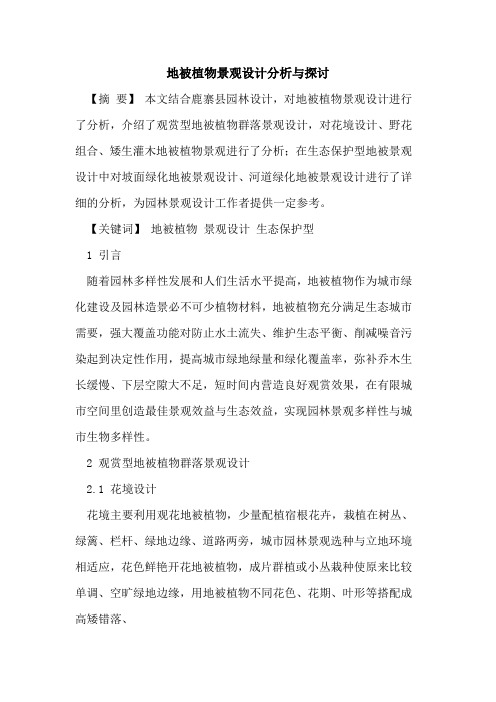 地被植物景观设计分析与探讨

【摘 要】 本文结合鹿寨县园林设计，对地被植物景观设计进行了分析，介绍了观赏型地被植物群落景观设计，对花境设计、野花组合、矮生灌木地被植物景观进行了分析；在生态保护型地被景观设计中对坡面绿化地被景观设计、河道绿化地被景观设计进行了详细的分析，为园林景观设计工作者提供一定参考。

【关键词】 地被植物 景观设计 生态保护型

1 引言

随着园林多样性发展和人们生活水平提高，地被植物作为城市绿化建设及园林造景必不可少植物材料，地被植物充分满足生态城市需要，强大覆盖功能对防止水土流失、维护生态平衡、削减噪音污染起到决定性作用，提高城市绿地绿量和绿化覆盖率，弥补乔木生长缓慢、下层空隙大不足，短时间内营造良好观赏效果，在有限城市空间里创造最佳景观效益与生态效益，实现园林景观多样性与城市生物多样性。

2 观赏型地被植物群落景观设计

2.1 花境设计

花境主要利用观花地被植物，少量配植宿根花卉，栽植在树丛、绿篱、栏杆、绿地边缘、道路两旁，城市园林景观选种与立地环境相适应，花色鲜艳开花地被植物，成片群植或小丛栽种使原来比较单调、空旷绿地边缘，用地被植物不同花色、花期、叶形等搭配成高矮错落、